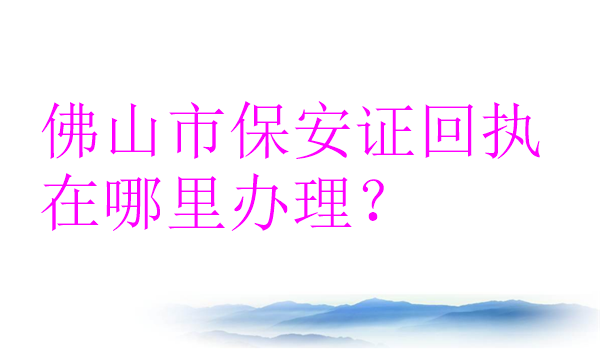 佛山市保安证回执在哪里办理？